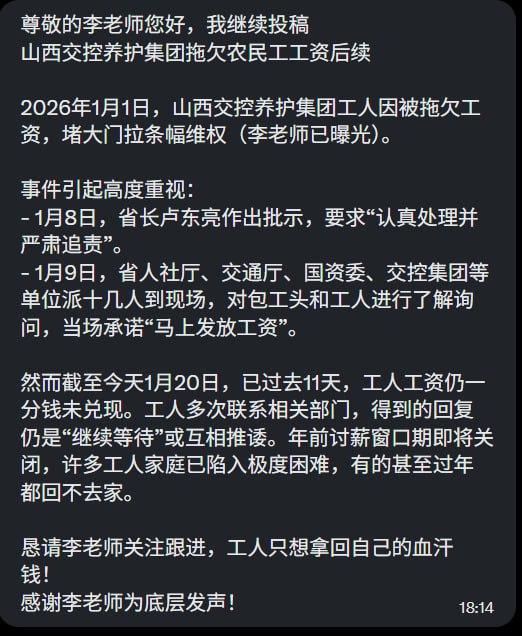 尊敬的李老师您好，我继续投稿
山西交控养护集团拖欠农民工工资后续

2026年1月1日，山西交控养护集团工人因被拖欠工资，堵大门拉条幅维权（李老师已曝光）。

事件引起高度重视：
- 1月8日，省长卢东亮作出批示，要求“认真处理并严肃追责”。
- 1月9日，省人社厅、交通厅、国资委、交控集团等单位派十几人到现场，对包工头和工人进行了解询问，当场承诺“马上发放工资”。

然而截至今天1月20日，已过去11天，工人工资仍一分钱未兑现。工人多次联系相关部门，得到的回复仍是“继续等待”或互相推诿。年前讨薪窗口期即将关闭，许多工人家庭已陷入极度困难，有的甚至过年都回不去家。

恳请李老师关注跟进，工人只想拿回自己的血汗钱！
感谢李老师为底层发声！
18:14